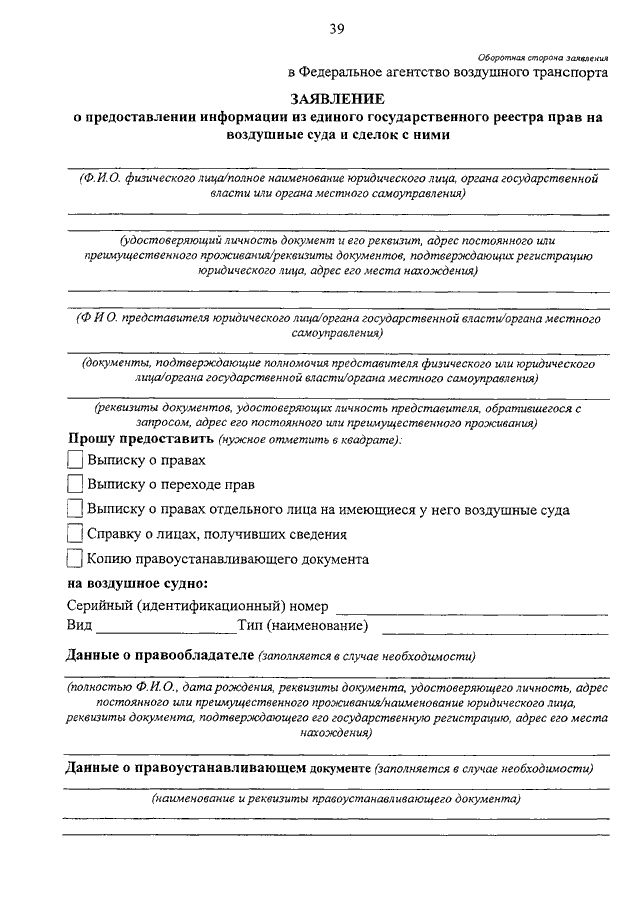 39

Оборотная сторона заявления

в Федеральное агентство воздушного транспорта

ЗАЯВЛЕНИЕ
о предоставлении информации из единого государственного реестра прав на воздушные суда и сделок с ними

(Ф.И.О. физического лица/полное наименование юридического лица, органа государственной власти или органа местного самоуправления)

(удостоверяющий личность документ и его реквизит, адрес постоянного или преимущественного проживания/реквизиты документов, подтверждающих регистрацию юридического лица, адрес его места нахождения)

(Ф И О. представителя юридического лица/органа государственной власти/органа местного самоуправления)

(документы, подтверждающие полномочия представителя физического или юридического лица/органа государственной власти/органа местного самоуправления)

(реквизиты документов, удостоверяющих личность представителя, обратившегося с запросом, адрес его постоянного или преимущественного проживания)

Прошу предоставить (нужное отметить в квадрате):

Выписку о правах

Выписку о переходе прав

Выписку о правах отдельного лица на имеющиеся у него воздушные суда

Справку о лицах, получивших сведения

Копию правоустанавливающего документа

на воздушное судно:

Серийный (идентификационный) номер

Вид Тип (наименование)

Данные о правообладателе (заполняется в случае необходимости)

(полностью Ф.И.О., дата рождения, реквизиты документа, удостоверяющего личность, адрес постоянного или преимущественного проживания/наименование юридического лица, реквизиты документа, подтверждающего его государственную регистрацию, адрес его места нахождения)

Данные о правоустанавливающем документе (заполняется в случае необходимости)

(наименование и реквизиты правоустанавливающего документа)